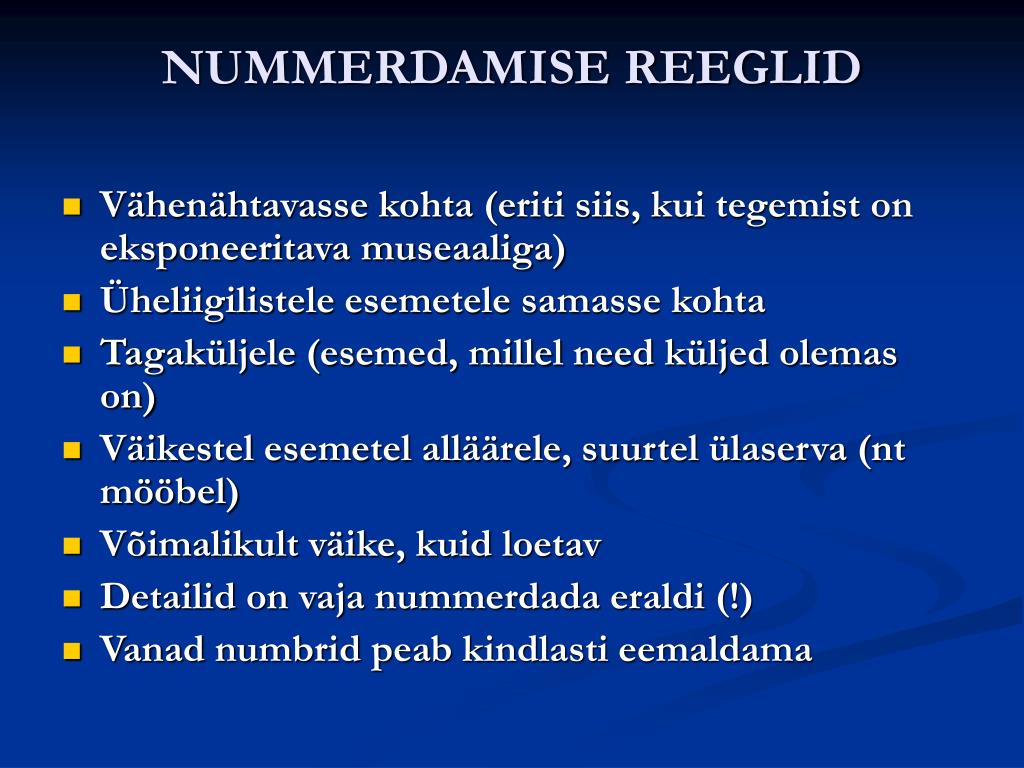 NUMMERDAMISE REEGLID

- Vähenähtavasse kohta (eriti siis, kui tegemist on eksponeeritava museaaliga)
- Üheliigilistele esemetele samasse kohta
- Tagaküljele (esemed, millel need küljed olemas on)
- Väikestel esemetel alläärele, suurtel ülaserva (nt mööbel)
- Võimalikult väike, kuid loetav
- Detailid on vaja nummerdada eraldi (!)
- Vanad numbrid peab kindlasti eemaldama